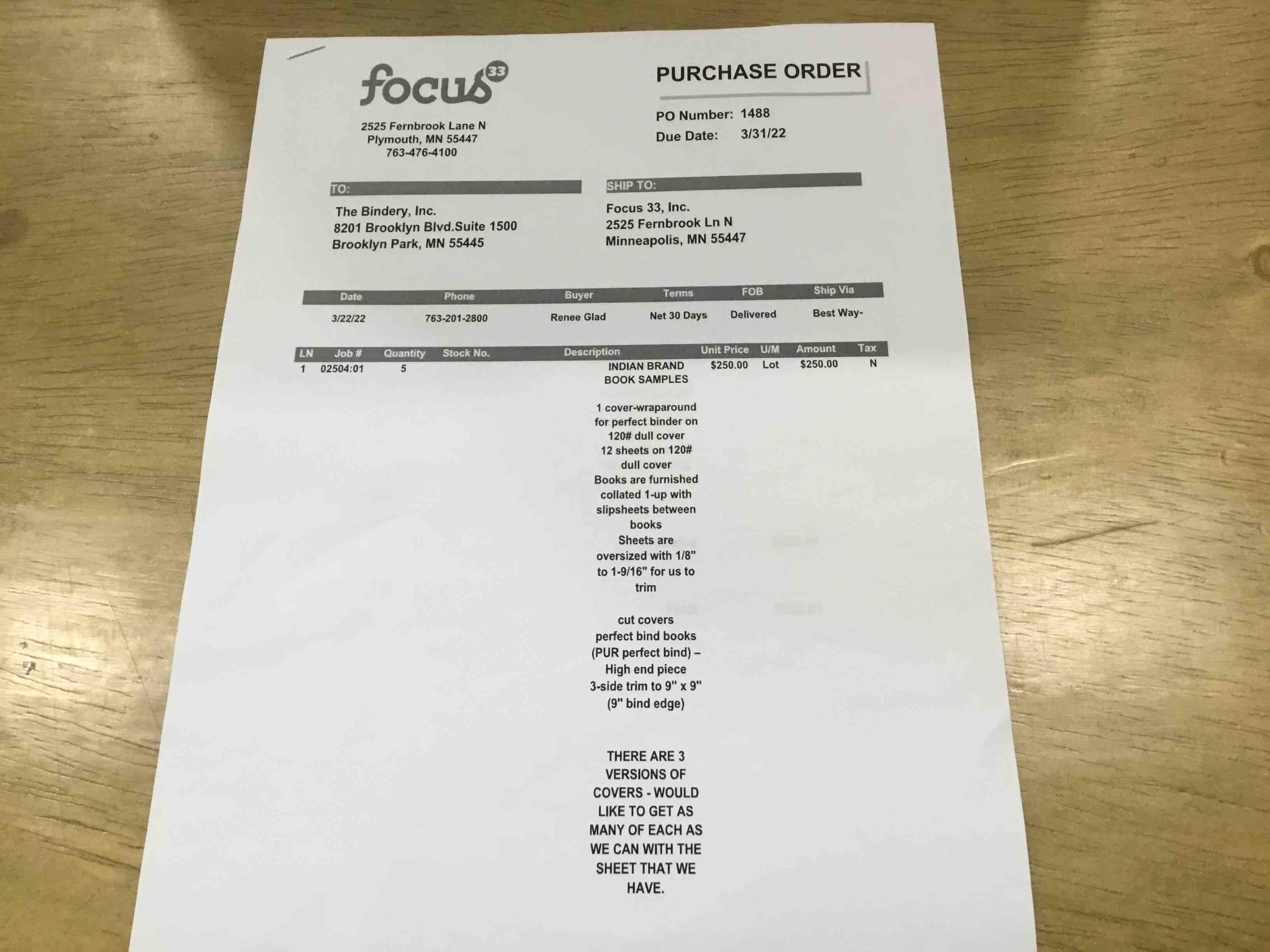 focus 33

2525 Fernbrook Lane N
Plymouth, MN 55447
763-476-4100

PURCHASE ORDER

PO Number: 1488
Due Date: 3/31/22

TO:
The Bindery, Inc.
8201 Brooklyn Blvd.Suite 1500
Brooklyn Park, MN 55445

SHIP TO:
Focus 33, Inc.
2525 Fernbrook Ln N
Minneapolis, MN 55447

| Date | Phone | Buyer | Terms | FOB | Ship Via |
|---|---|---|---|---|---|
| 3/22/22 | 763-201-2800 | Renee Glad | Net 30 Days | Delivered | Best Way- |

| LN | Job # | Quantity | Stock No. | Description | Unit Price | U/M | Amount | Tax |
|---|---|---|---|---|---|---|---|---|
| 1 | 02504:01 | 5 | | INDIAN BRAND BOOK SAMPLES | $250.00 | Lot | $250.00 | N |

1 cover-wraparound for perfect binder on 120# dull cover
12 sheets on 120# dull cover
Books are furnished collated 1-up with slipsheets between books
Sheets are oversized with 1/8" to 1-9/16" for us to trim

cut covers
perfect bind books (PUR perfect bind) – High end piece
3-side trim to 9" x 9" (9" bind edge)

THERE ARE 3 VERSIONS OF COVERS - WOULD LIKE TO GET AS MANY OF EACH AS WE CAN WITH THE SHEET THAT WE HAVE.